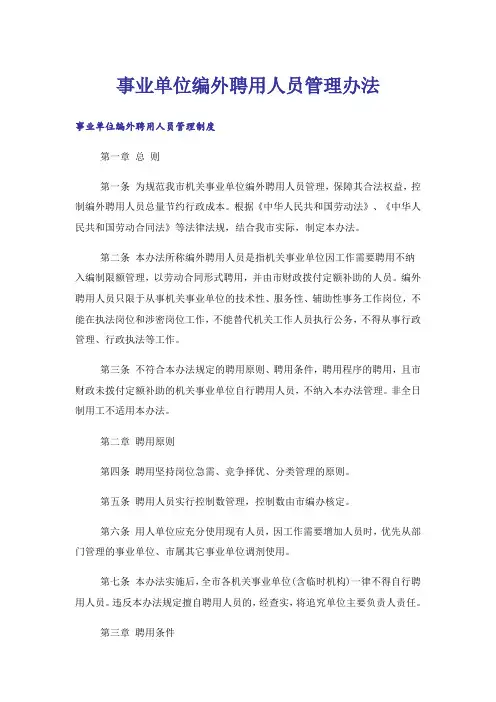 事业单位编外聘用人员管理办法

事业单位编外聘用人员管理制度

第一章 总 则

第一条 为规范我市机关事业单位编外聘用人员管理，保障其合法权益，控制编外聘用人员总量节约行政成本。根据《中华人民共和国劳动法》、《中华人民共和国劳动合同法》等法律法规，结合我市实际，制定本办法。

第二条 本办法所称编外聘用人员是指机关事业单位因工作需要聘用不纳入编制限额管理，以劳动合同形式聘用，并由市财政拨付定额补助的人员。编外聘用人员只限于从事机关事业单位的技术性、服务性、辅助性事务工作岗位，不能在执法岗位和涉密岗位工作，不能替代机关工作人员执行公务，不得从事行政管理、行政执法等工作。

第三条 不符合本办法规定的聘用原则、聘用条件，聘用程序的聘用，且市财政未拨付定额补助的机关事业单位自行聘用人员，不纳入本办法管理。非全日制用工不适用本办法。

第二章 聘用原则

第四条 聘用坚持岗位急需、竞争择优、分类管理的原则。

第五条 聘用人员实行控制数管理，控制数由市编办核定。

第六条 用人单位应充分使用现有人员，因工作需要增加人员时，优先从部门管理的事业单位、市属其它事业单位调剂使用。

第七条 本办法实施后，全市各机关事业单位(含临时机构)一律不得自行聘用人员。违反本办法规定擅自聘用人员的，经查实，将追究单位主要负责人责任。

第三章 聘用条件